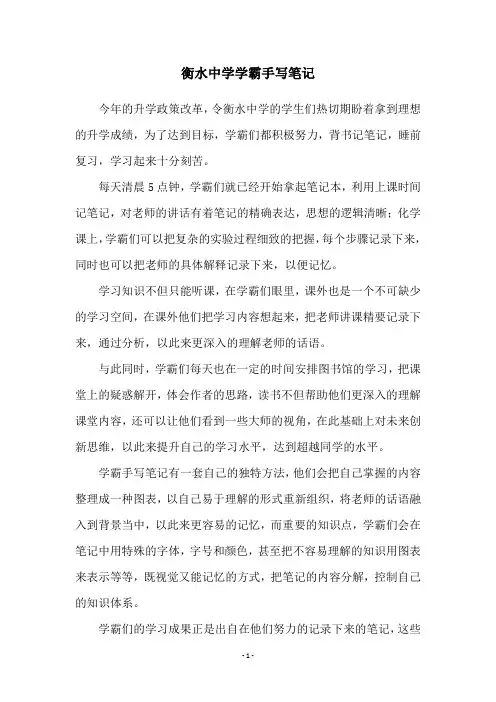 衡水中学学霸手写笔记

今年的升学政策改革，令衡水中学的学生们热切期盼着拿到理想的升学成绩，为了达到目标，学霸们都积极努力，背书记笔记，睡前复习，学习起来十分刻苦。

每天清晨5点钟，学霸们就已经开始拿起笔记本，利用上课时间记笔记，对老师的讲话有着笔记的精确表达，思想的逻辑清晰；化学课上，学霸们可以把复杂的实验过程细致的把握，每个步骤记录下来，同时也可以把老师的具体解释记录下来，以便记忆。

学习知识不但只能听课，在学霸们眼里，课外也是一个不可缺少的学习空间，在课外他们把学习内容想起来，把老师讲课精要记录下来，通过分析，以此来更深入的理解老师的话语。

与此同时，学霸们每天也在一定的时间安排图书馆的学习，把课堂上的疑惑解开，体会作者的思路，读书不但帮助他们更深入的理解课堂内容，还可以让他们看到一些大师的视角，在此基础上对未来创新思维，以此来提升自己的学习水平，达到超越同学的水平。

学霸手写笔记有一套自己的独特方法，他们会把自己掌握的内容整理成一种图表，以自己易于理解的形式重新组织，将老师的话语融入到背景当中，以此来更容易的记忆，而重要的知识点，学霸们会在笔记中用特殊的字体，字号和颜色，甚至把不容易理解的知识用图表来表示等等，既视觉又能记忆的方式，把笔记的内容分解，控制自己的知识体系。

学霸们的学习成果正是出自在他们努力的记录下来的笔记，这些

- 1 -